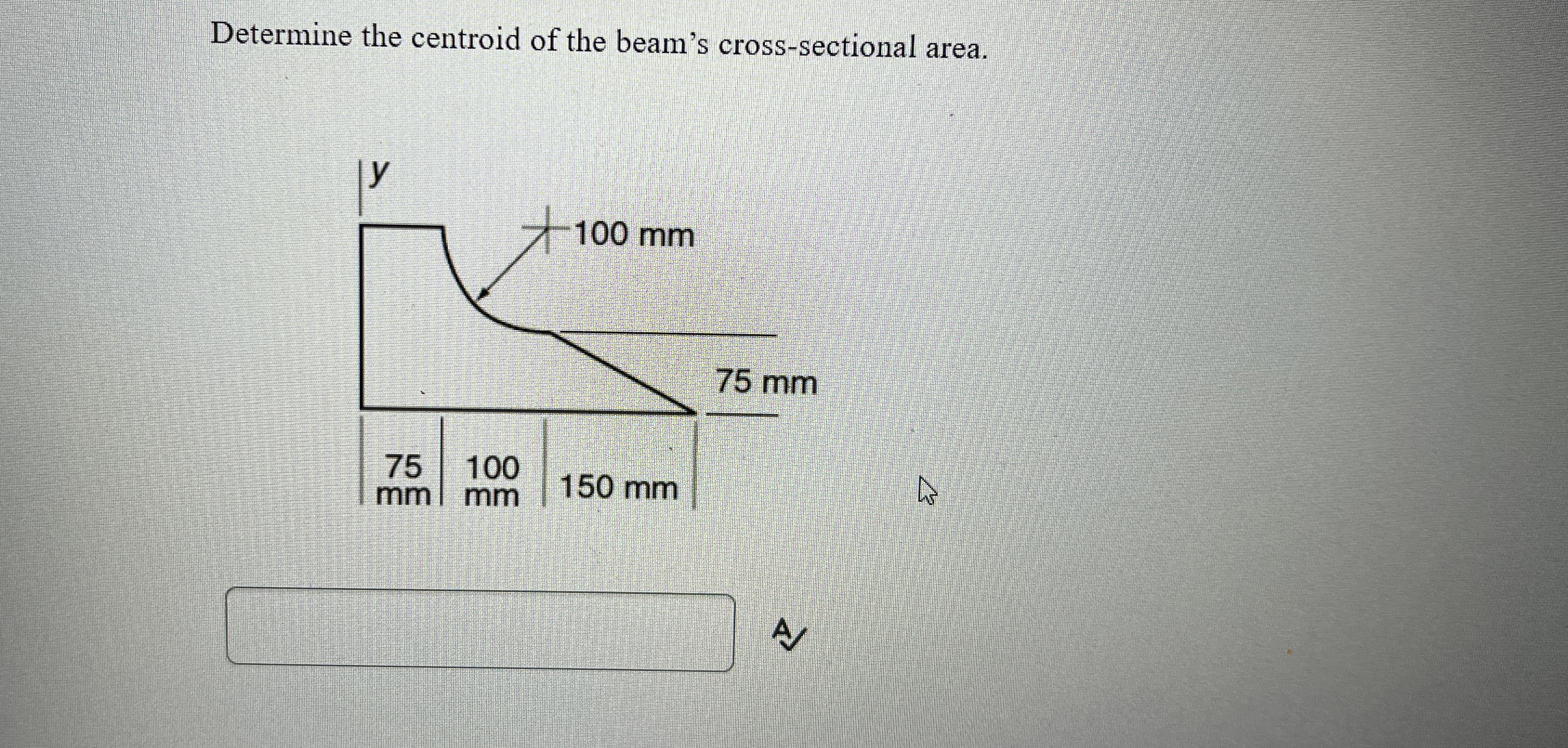 Determine the centroid of the beam's cross-sectional area.

y

100 mm

75 mm

75
mm

100
mm

150 mm